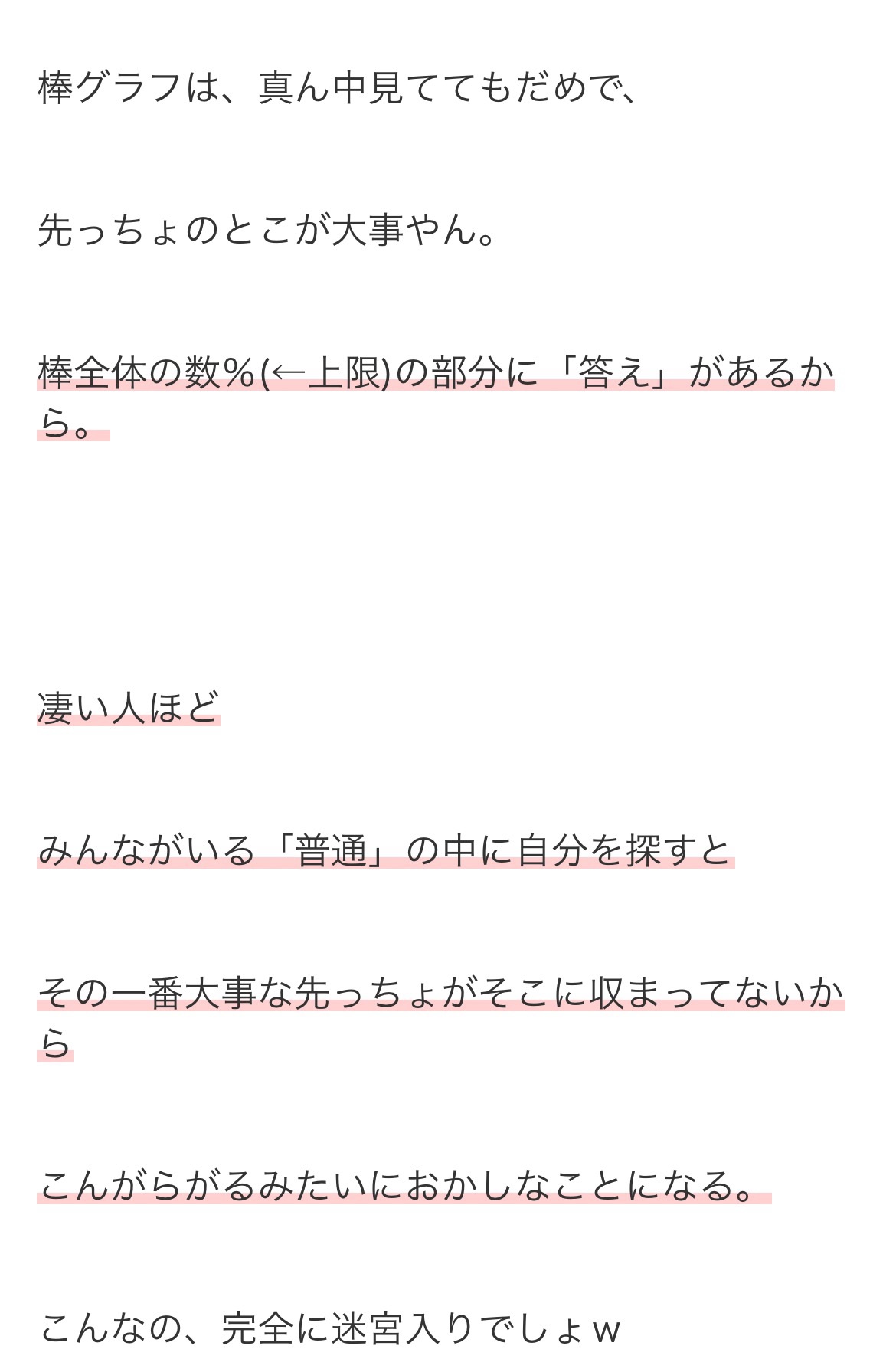 棒グラフは、真ん中見ててもだめで、

先っちょのとこが大事やん。

棒全体の数％(←上限)の部分に「答え」があるから。

凄い人ほど

みんながいる「普通」の中に自分を探すと

その一番大事な先っちょがそこに収まってないから

こんがらがるみたいにおかしなことになる。

こんなの、完全に迷宮入りでしょｗ